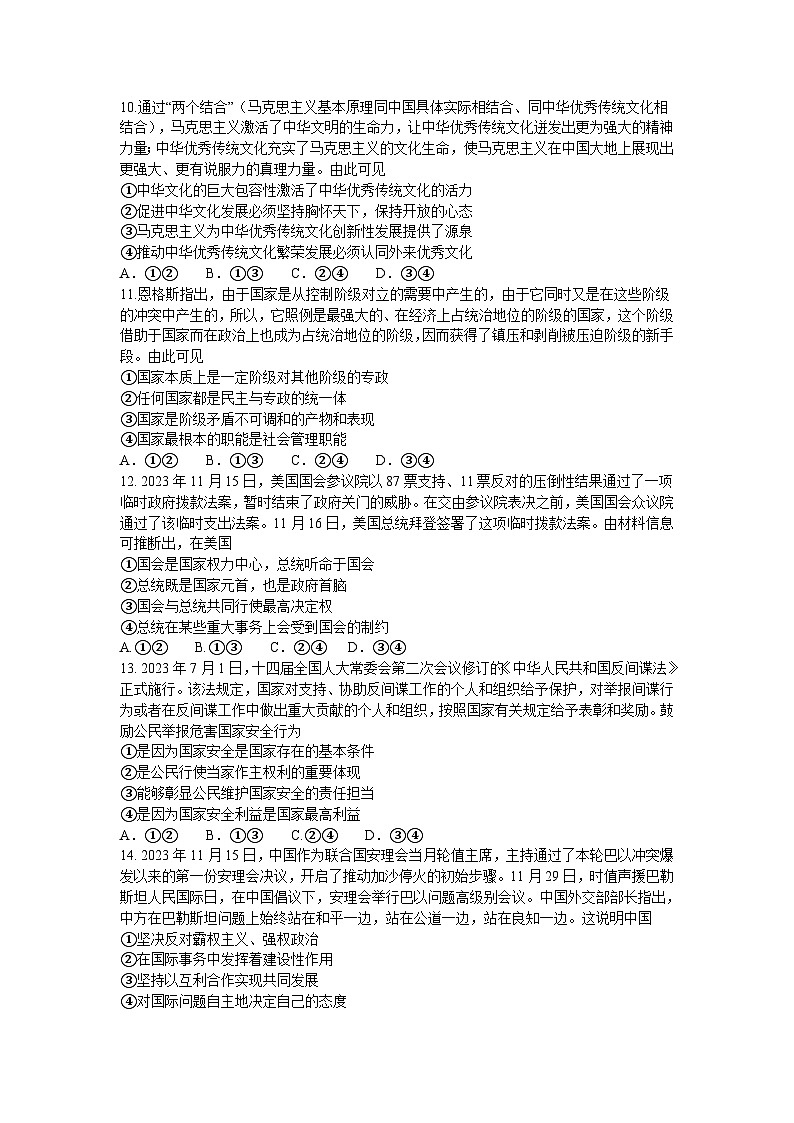 10.通过“两个结合”（马克思主义基本原理同中国具体实际相结合、同中华优秀传统文化相结合），马克思主义激活了中华文明的生命力，让中华优秀传统文化迸发出更为强大的精神力量；中华优秀传统文化充实了马克思主义的文化生命，使马克思主义在中国大地上展现出更强大、更有说服力的真理力量。由此可见
①中华文化的巨大包容性激活了中华优秀传统文化的活力
②促进中华文化发展必须坚持胸怀天下，保持开放的心态
③马克思主义为中华优秀传统文化创新性发展提供了源泉
④推动中华优秀传统文化繁荣发展必须认同外来优秀文化
A．①②　B．①③　C．②④　D．③④
11.恩格斯指出，由于国家是从控制阶级对立的需要中产生的，由于它同时又是在这些阶级的冲突中产生的，所以，它照例是最强大的、在经济上占统治地位的阶级的国家，这个阶级借助于国家而在政治上也成为占统治地位的阶级，因而获得了镇压和剥削被压迫阶级的新手段。由此可见
①国家本质上是一定阶级对其他阶级的专政
②任何国家都是民主与专政的统一体
③国家是阶级矛盾不可调和的产物和表现
④国家最根本的职能是社会管理职能
A．①②　B．①③　C．②④　D．③④
12. 2023年11月15日，美国国会参议院以87票支持、11票反对的压倒性结果通过了一项临时政府拨款法案，暂时结束了政府关门的威胁。在交由参议院表决之前，美国国会众议院通过了该临时支出法案。11月16日，美国总统拜登签署了这项临时拨款法案。由材料信息可推断出，在美国
①国会是国家权力中心，总统听命于国会
②总统既是国家元首，也是政府首脑
③国会与总统共同行使最高决定权
④总统在某些重大事务上会受到国会的制约
A.①②　B.①③　C．②④　D．③④
13. 2023年7月1日，十四届全国人大常委会第二次会议修订的《中华人民共和国反间谍法》正式施行。该法规定，国家对支持、协助反间谍工作的个人和组织给予保护，对举报间谍行为或者在反间谍工作中做出重大贡献的个人和组织，按照国家有关规定给予表彰和奖励。鼓励公民举报危害国家安全行为
①是因为国家安全是国家存在的基本条件
②是公民行使当家作主权利的重要体现
③能够彰显公民维护国家安全的责任担当
④是因为国家安全利益是国家最高利益
A．①②　B．①③　C.②④　D．③④
14. 2023年11月15日，中国作为联合国安理会当月轮值主席，主持通过了本轮巴以冲突爆发以来的第一份安理会决议，开启了推动加沙停火的初始步骤。11月29日，时值声援巴勒斯坦人民国际日，在中国倡议下，安理会举行巴以问题高级别会议。中国外交部部长指出，中方在巴勒斯坦问题上始终站在和平一边，站在公道一边，站在良知一边。这说明中国
①坚决反对霸权主义、强权政治
②在国际事务中发挥着建设性作用
③坚持以互利合作实现共同发展
④对国际问题自主地决定自己的态度